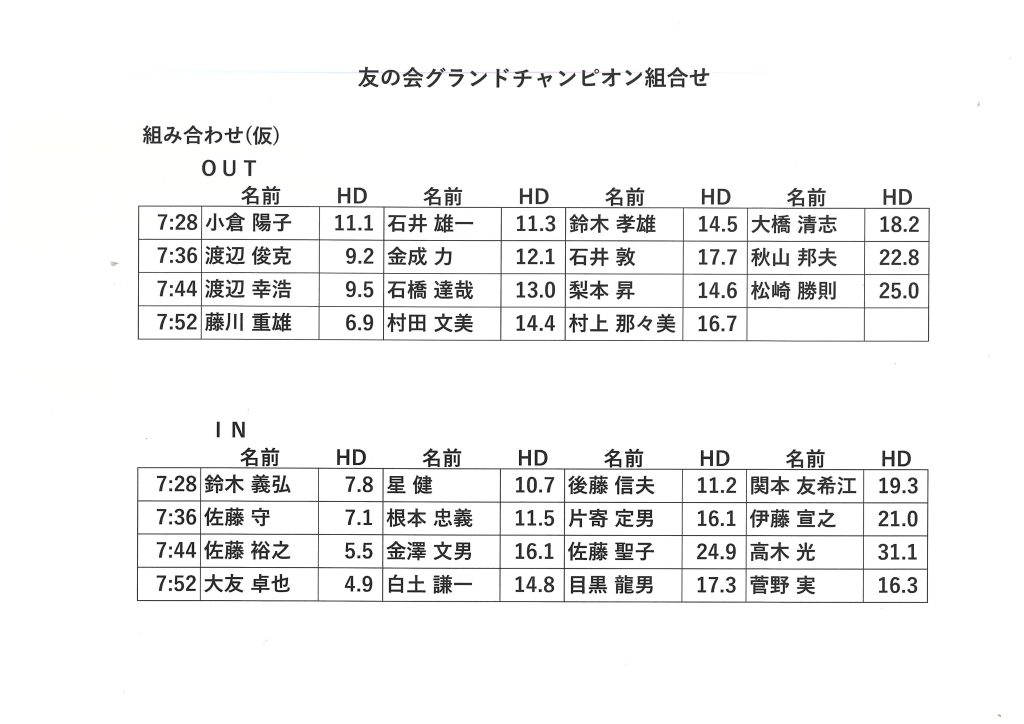 友の会グランドチャンピオン組合せ

組み合わせ(仮)

OUT

| | 名前 | HD | 名前 | HD | 名前 | HD | 名前 | HD |
|---|---|---|---|---|---|---|---|---|
| 7:28 | 小倉 陽子 | 11.1 | 石井 雄一 | 11.3 | 鈴木 孝雄 | 14.5 | 大橋 清志 | 18.2 |
| 7:36 | 渡辺 俊克 | 9.2 | 金成 力 | 12.1 | 石井 敦 | 17.7 | 秋山 邦夫 | 22.8 |
| 7:44 | 渡辺 幸浩 | 9.5 | 石橋 達哉 | 13.0 | 梨本 昇 | 14.6 | 松崎 勝則 | 25.0 |
| 7:52 | 藤川 重雄 | 6.9 | 村田 文美 | 14.4 | 村上 那々美 | 16.7 | | |

IN

| | 名前 | HD | 名前 | HD | 名前 | HD | 名前 | HD |
|---|---|---|---|---|---|---|---|---|
| 7:28 | 鈴木 義弘 | 7.8 | 星 健 | 10.7 | 後藤 信夫 | 11.2 | 関本 友希江 | 19.3 |
| 7:36 | 佐藤 守 | 7.1 | 根本 忠義 | 11.5 | 片寄 定男 | 16.1 | 伊藤 宣之 | 21.0 |
| 7:44 | 佐藤 裕之 | 5.5 | 金澤 文男 | 16.1 | 佐藤 聖子 | 24.9 | 高木 光 | 31.1 |
| 7:52 | 大友 卓也 | 4.9 | 白土 謙一 | 14.8 | 目黒 龍男 | 17.3 | 菅野 実 | 16.3 |